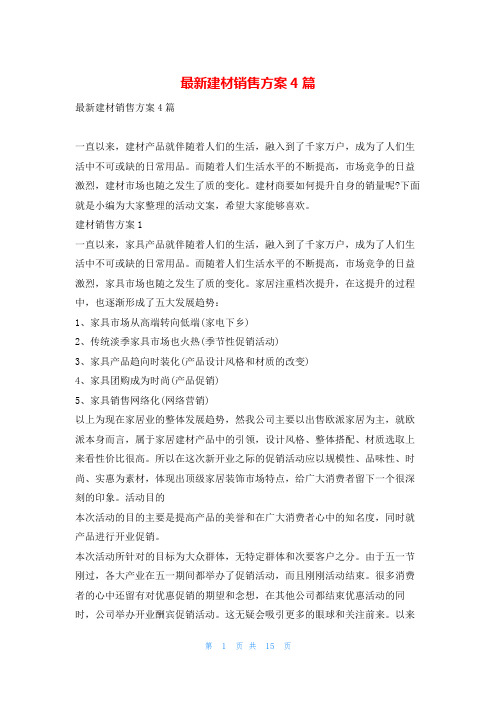 最新建材销售方案 4 篇

最新建材销售方案 4 篇

一直以来，建材产品就伴随着人们的生活，融入到了千家万户，成为了人们生活中不可或缺的日常用品。而随着人们生活水平的不断提高，市场竞争的日益激烈，建材市场也随之发生了质的变化。建材商要如何提升自身的销量呢?下面就是小编为大家整理的活动文案，希望大家能够喜欢。

建材销售方案 1

一直以来，家具产品就伴随着人们的生活，融入到了千家万户，成为了人们生活中不可或缺的日常用品。而随着人们生活水平的不断提高，市场竞争的日益激烈，家具市场也随之发生了质的变化。家居注重档次提升，在这提升的过程中，也逐渐形成了五大发展趋势：

1、家具市场从高端转向低端(家电下乡)

2、传统淡季家具市场也火热(季节性促销活动)

3、家具产品趋向时装化(产品设计风格和材质的改变)

4、家具团购成为时尚(产品促销)

5、家具销售网络化(网络营销)

以上为现在家居业的整体发展趋势，然我公司主要以出售欧派家居为主，就欧派本身而言，属于家居建材产品中的引领，设计风格、整体搭配、材质选取上来看性价比很高。所以在这次新开业之际的促销活动应以规模性、品味性、时尚、实惠为素材，体现出顶级家居装饰市场特点，给广大消费者留下一个很深刻的印象。活动目的

本次活动的目的主要是提高产品的美誉和在广大消费者心中的知名度，同时就产品进行开业促销。

本次活动所针对的目标为大众群体，无特定群体和次要客户之分。由于五一节刚过，各大产业在五一期间都举办了促销活动，而且刚刚活动结束。很多消费者的心中还留有对优惠促销的期望和念想，在其他公司都结束优惠活动的同时，公司举办开业酬宾促销活动。这无疑会吸引更多的眼球和关注前来。以来

第 1 页 共 15 页